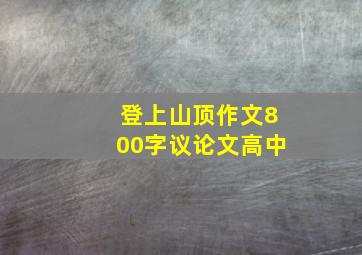 登上山顶作文800字议论文高中